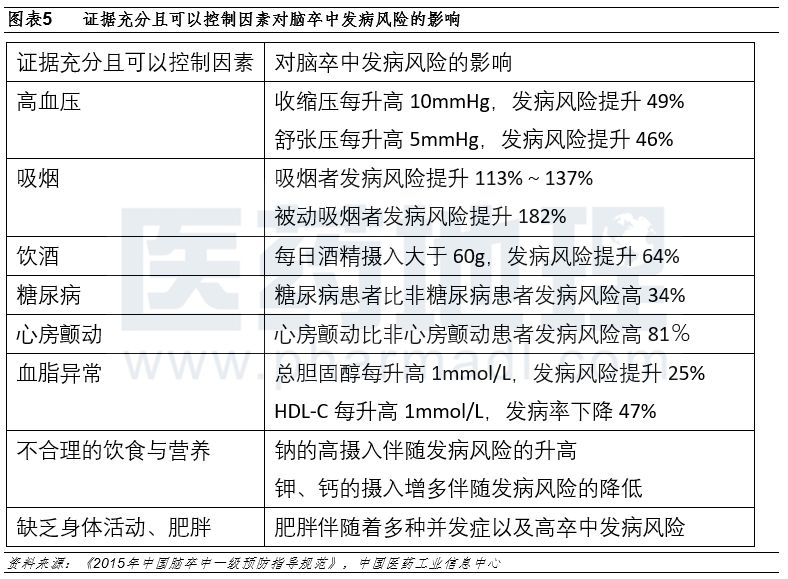 图表5　证据充分且可以控制因素对脑卒中发病风险的影响

| 证据充分且可以控制因素 | 对脑卒中发病风险的影响 |
|---|---|
| 高血压 | 收缩压每升高10mmHg，发病风险提升49% 舒张压每升高5mmHg，发病风险提升46% |
| 吸烟 | 吸烟者发病风险提升113%～137% 被动吸烟者发病风险提升182% |
| 饮酒 | 每日酒精摄入大于60g，发病风险提升64% |
| 糖尿病 | 糖尿病患者比非糖尿病患者发病风险高34% |
| 心房颤动 | 心房颤动比非心房颤动患者发病风险高81％ |
| 血脂异常 | 总胆固醇每升高1mmol/L，发病风险提升25% HDL-C每升高1mmol/L，发病率下降47% |
| 不合理的饮食与营养 | 钠的高摄入伴随发病风险的升高 钾、钙的摄入增多伴随发病风险的降低 |
| 缺乏身体活动、肥胖 | 肥胖伴随着多种并发症以及高卒中发病风险 |

资料来源：《2015年中国脑卒中一级预防指导规范》，中国医药工业信息中心

医药地理
www.pharmadl.com